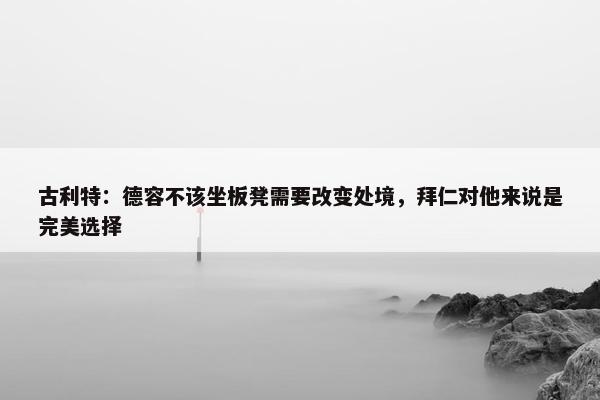 古利特：德容不该坐板凳需要改变处境，拜仁对他来说是完美选择